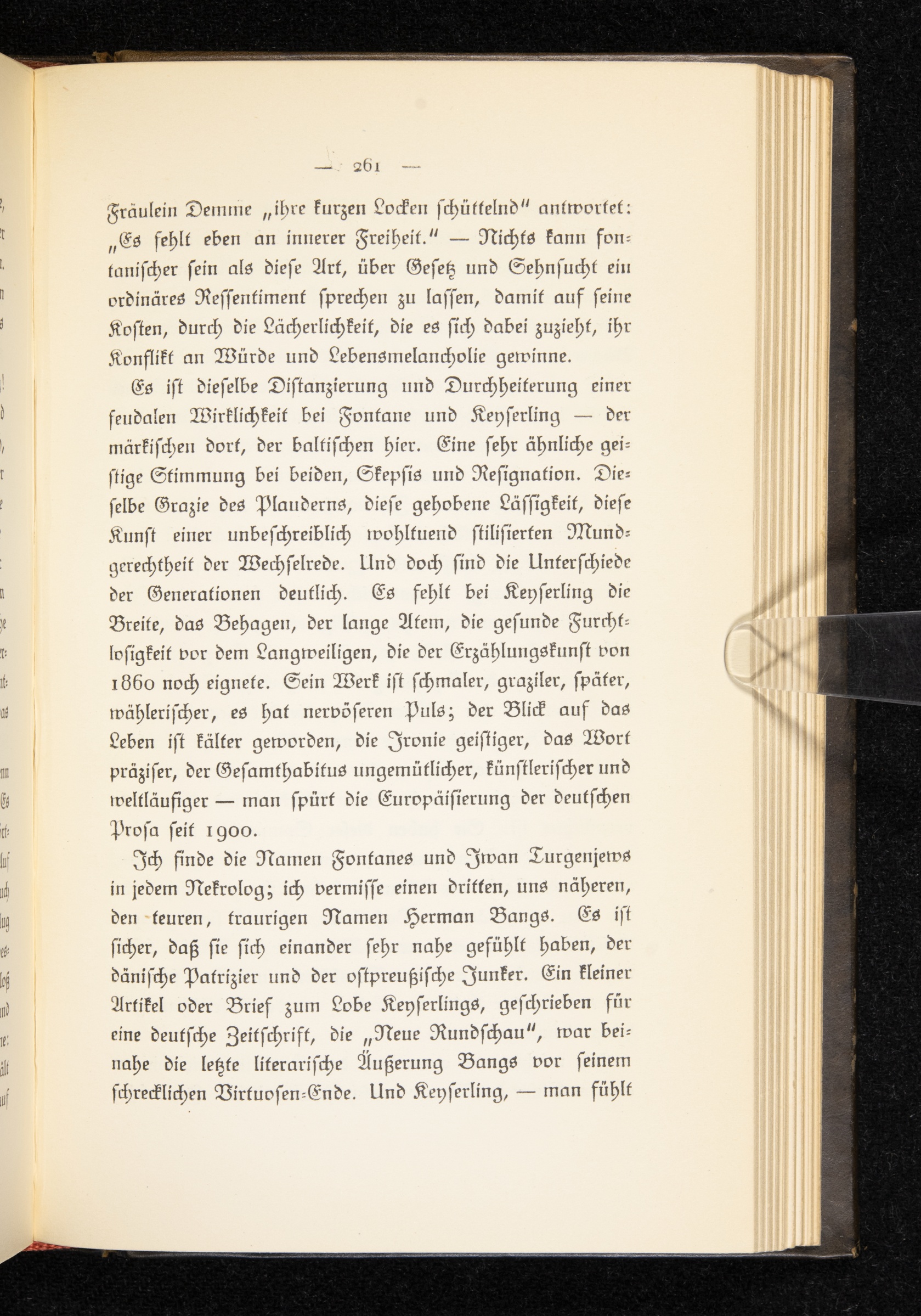 — 261 —

Fräulein Demme „ihre kurzen Locken schüttelnd“ antwortet: „Es fehlt eben an innerer Freiheit.“ — Nichts kann fontanischer sein als diese Art, über Gesetz und Sehnsucht ein ordinäres Ressentiment sprechen zu lassen, damit auf seine Kosten, durch die Lächerlichkeit, die es sich dabei zuzieht, ihr Konflikt an Würde und Lebensmelancholie gewinne.

Es ist dieselbe Distanzierung und Durchheiterung einer feudalen Wirklichkeit bei Fontane und Keyserling — der märkischen dort, der baltischen hier. Eine sehr ähnliche geistige Stimmung bei beiden, Skepsis und Resignation. Dieselbe Grazie des Plauderns, diese gehobene Lässigkeit, diese Kunst einer unbeschreiblich wohltuend stilisierten Mundgerechtheit der Wechselrede. Und doch sind die Unterschiede der Generationen deutlich. Es fehlt bei Keyserling die Breite, das Behagen, der lange Atem, die gesunde Furchtlosigkeit vor dem Langweiligen, die der Erzählungskunst von 1860 noch eignete. Sein Werk ist schmaler, graziler, später, wählerischer, es hat nervöseren Puls; der Blick auf das Leben ist kälter geworden, die Ironie geistiger, das Wort präziser, der Gesamthabitus ungemütlicher, künstlerischer und weltläufiger — man spürt die Europäisierung der deutschen Prosa seit 1900.

Ich finde die Namen Fontanes und Iwan Turgenjews in jedem Nekrolog; ich vermisse einen dritten, uns näheren, den teuren, traurigen Namen Herman Bangs. Es ist sicher, daß sie sich einander sehr nahe gefühlt haben, der dänische Patrizier und der ostpreußische Junker. Ein kleiner Artikel oder Brief zum Lobe Keyserlings, geschrieben für eine deutsche Zeitschrift, die „Neue Rundschau“, war beinahe die letzte literarische Äußerung Bangs vor seinem schrecklichen Virtuosen-Ende. Und Keyserling, — man fühlt